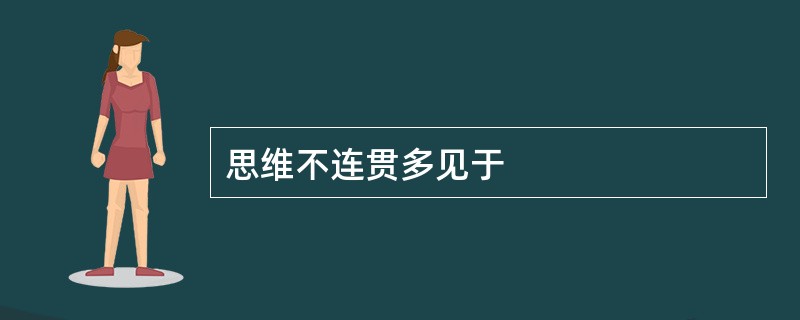 思维不连贯多见于